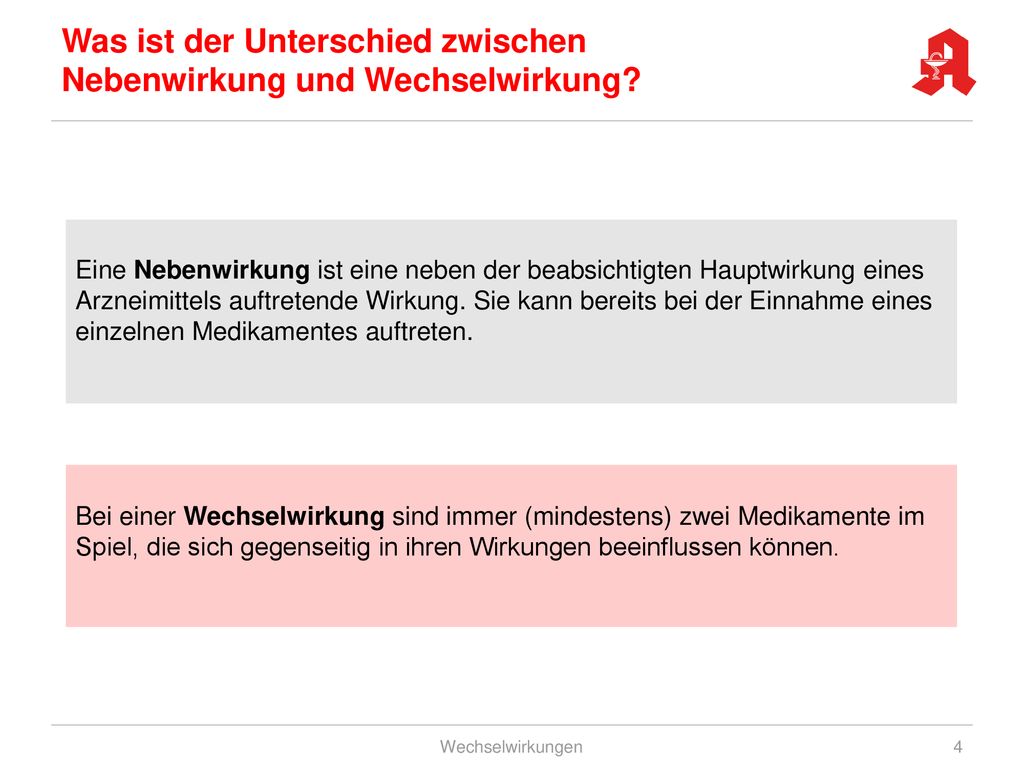 Was ist der Unterschied zwischen Nebenwirkung und Wechselwirkung?

Eine Nebenwirkung ist eine neben der beabsichtigten Hauptwirkung eines Arzneimittels auftretende Wirkung. Sie kann bereits bei der Einnahme eines einzelnen Medikamentes auftreten.

Bei einer Wechselwirkung sind immer (mindestens) zwei Medikamente im Spiel, die sich gegenseitig in ihren Wirkungen beeinflussen können.

Wechselwirkungen

4